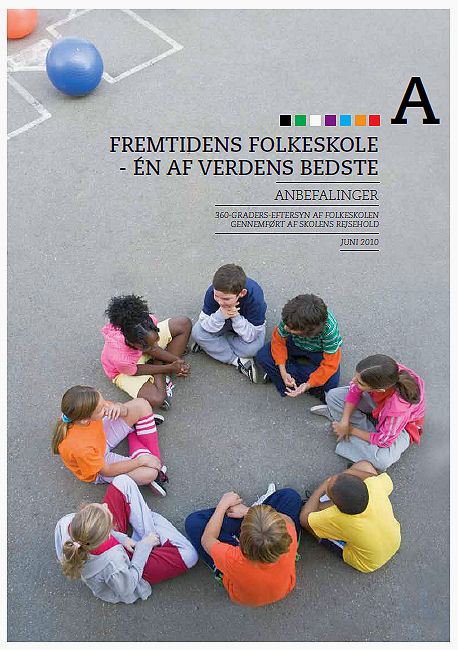 A

FREMTIDENS FOLKESKOLE
- ÉN AF VERDENS BEDSTE

ANBEFALINGER

360-GRADERS-EFTERSYN AF FOLKESKOLEN
GENNEMFØRT AF SKOLENS REJSEHOLD

JUNI 2010